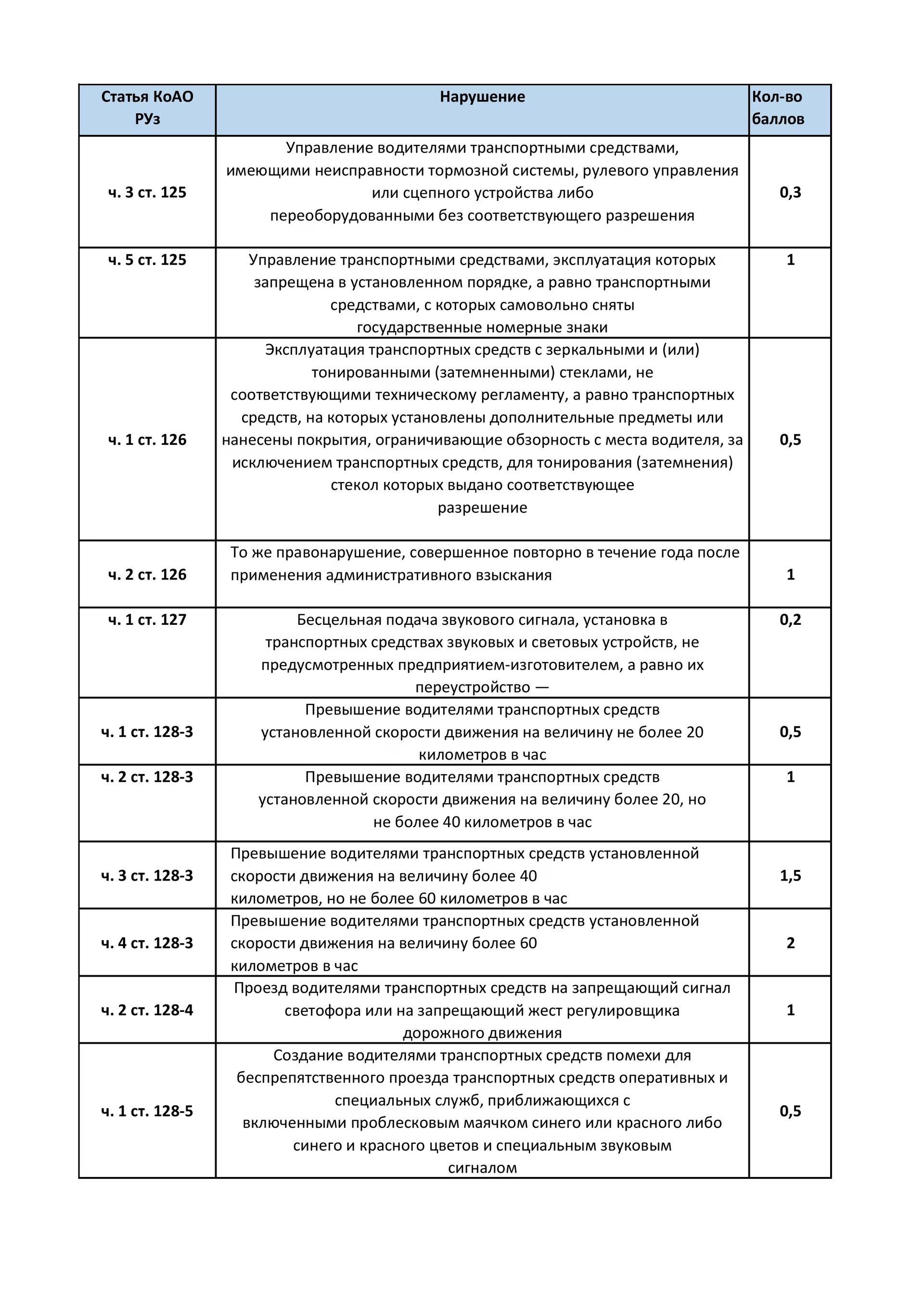 | Статья КоАО РУз | Нарушение | Кол-во баллов |
|---|---|---|
| ч. 3 ст. 125 | Управление водителями транспортными средствами, имеющими неисправности тормозной системы, рулевого управления или сцепного устройства либо переоборудованными без соответствующего разрешения | 0,3 |
| ч. 5 ст. 125 | Управление транспортными средствами, эксплуатация которых запрещена в установленном порядке, а равно транспортными средствами, с которых самовольно сняты государственные номерные знаки | 1 |
| ч. 1 ст. 126 | Эксплуатация транспортных средств с зеркальными и (или) тонированными (затемненными) стеклами, не соответствующими техническому регламенту, а равно транспортных средств, на которых установлены дополнительные предметы или нанесены покрытия, ограничивающие обзорность с места водителя, за исключением транспортных средств, для тонирования (затемнения) стекол которых выдано соответствующее разрешение | 0,5 |
| ч. 2 ст. 126 | То же правонарушение, совершенное повторно в течение года после применения административного взыскания | 1 |
| ч. 1 ст. 127 | Бесцельная подача звукового сигнала, установка в транспортных средствах звуковых и световых устройств, не предусмотренных предприятием-изготовителем, а равно их переустройство — | 0,2 |
| ч. 1 ст. 128-3 | Превышение водителями транспортных средств установленной скорости движения на величину не более 20 километров в час | 0,5 |
| ч. 2 ст. 128-3 | Превышение водителями транспортных средств установленной скорости движения на величину более 20, но не более 40 километров в час | 1 |
| ч. 3 ст. 128-3 | Превышение водителями транспортных средств установленной скорости движения на величину более 40 километров, но не более 60 километров в час | 1,5 |
| ч. 4 ст. 128-3 | Превышение водителями транспортных средств установленной скорости движения на величину более 60 километров в час | 2 |
| ч. 2 ст. 128-4 | Проезд водителями транспортных средств на запрещающий сигнал светофора или на запрещающий жест регулировщика дорожного движения | 1 |
| ч. 1 ст. 128-5 | Создание водителями транспортных средств помехи для беспрепятственного проезда транспортных средств оперативных и специальных служб, приближающихся с включенными проблесковым маячком синего или красного либо синего и красного цветов и специальным звуковым сигналом | 0,5 |